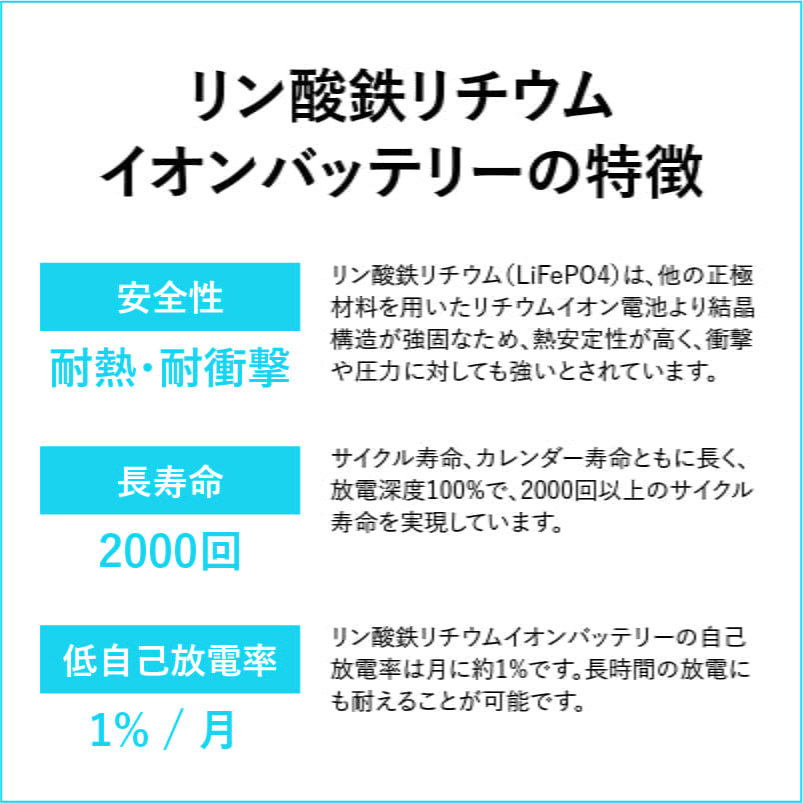 リン酸鉄リチウム
イオンバッテリーの特徴

安全性

耐熱・耐衝撃

リン酸鉄リチウム(LiFePO4)は、他の正極材料を用いたリチウムイオン電池より結晶構造が強固なため、熱安定性が高く、衝撃や圧力に対しても強いとされています。

長寿命

2000回

サイクル寿命、カレンダー寿命ともに長く、放電深度100%で、2000回以上のサイクル寿命を実現しています。

低自己放電率

1% / 月

リン酸鉄リチウムイオンバッテリーの自己放電率は月に約1%です。長時間の放電にも耐えることが可能です。